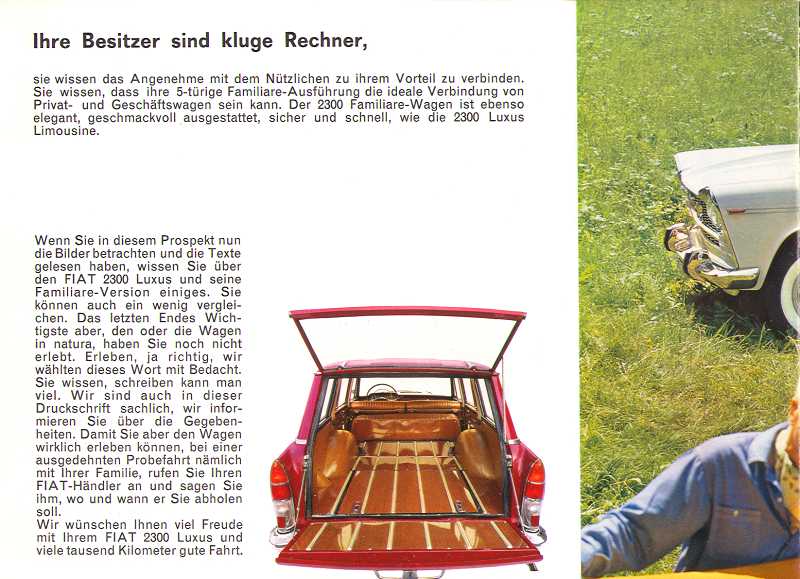 Ihre Besitzer sind kluge Rechner,

sie wissen das Angenehme mit dem Nützlichen zu ihrem Vorteil zu verbinden. Sie wissen, dass ihre 5-türige Familiare-Ausführung die ideale Verbindung von Privat- und Geschäftswagen sein kann. Der 2300 Familiare-Wagen ist ebenso elegant, geschmackvoll ausgestattet, sicher und schnell, wie die 2300 Luxus Limousine.

Wenn Sie in diesem Prospekt nun die Bilder betrachten und die Texte gelesen haben, wissen Sie über den FIAT 2300 Luxus und seine Familiare-Version einiges. Sie können auch ein wenig vergleichen. Das letzten Endes Wichtigste aber, den oder die Wagen in natura, haben Sie noch nicht erlebt. Erleben, ja richtig, wir wählten dieses Wort mit Bedacht. Sie wissen, schreiben kann man viel. Wir sind auch in dieser Druckschrift sachlich, wir informieren Sie über die Gegebenheiten. Damit Sie aber den Wagen wirklich erleben können, bei einer ausgedehnten Probefahrt nämlich mit Ihrer Familie, rufen Sie Ihren FIAT-Händler an und sagen Sie ihm, wo und wann er Sie abholen soll.
Wir wünschen Ihnen viel Freude mit Ihrem FIAT 2300 Luxus und viele tausend Kilometer gute Fahrt.